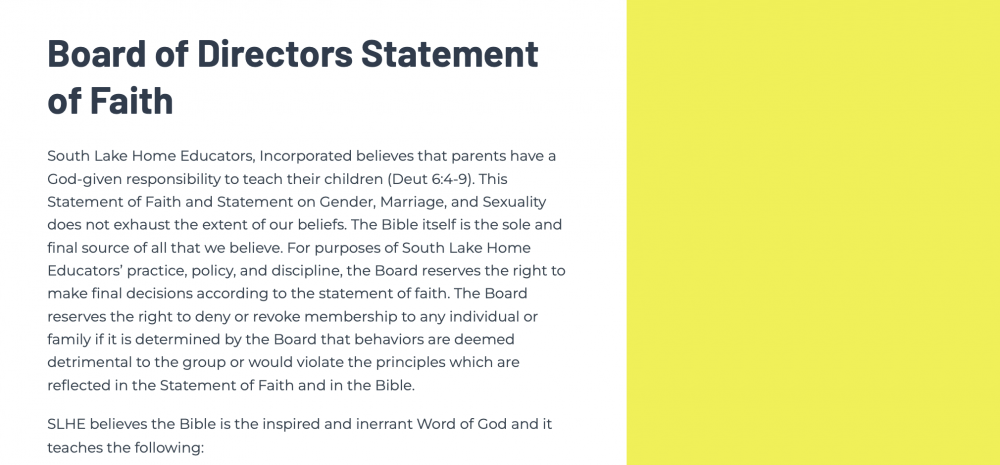 Board of Directors Statement of Faith

South Lake Home Educators, Incorporated believes that parents have a God-given responsibility to teach their children (Deut 6:4-9). This Statement of Faith and Statement on Gender, Marriage, and Sexuality does not exhaust the extent of our beliefs. The Bible itself is the sole and final source of all that we believe. For purposes of South Lake Home Educators' practice, policy, and discipline, the Board reserves the right to make final decisions according to the statement of faith. The Board reserves the right to deny or revoke membership to any individual or family if it is determined by the Board that behaviors are deemed detrimental to the group or would violate the principles which are reflected in the Statement of Faith and in the Bible.

SLHE believes the Bible is the inspired and inerrant Word of God and it teaches the following: